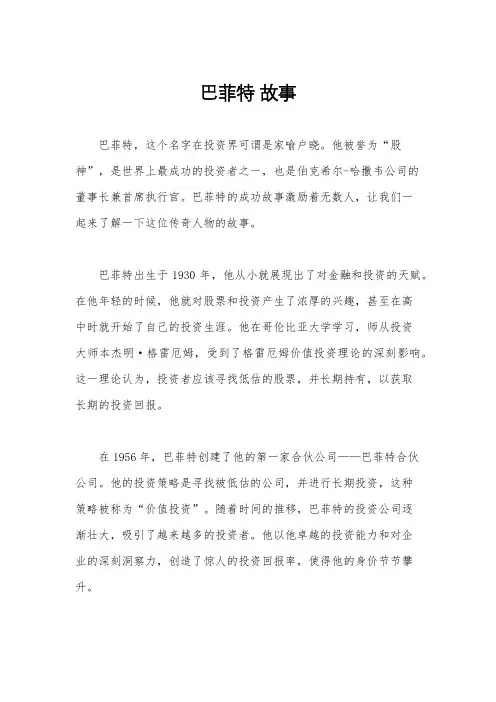 巴菲特 故事

巴菲特，这个名字在投资界可谓是家喻户晓。他被誉为“股神”，是世界上最成功的投资者之一，也是伯克希尔-哈撒韦公司的董事长兼首席执行官。巴菲特的成功故事激励着无数人，让我们一起来了解一下这位传奇人物的故事。

巴菲特出生于 1930 年，他从小就展现出了对金融和投资的天赋。在他年轻的时候，他就对股票和投资产生了浓厚的兴趣，甚至在高中时就开始了自己的投资生涯。他在哥伦比亚大学学习，师从投资大师本杰明·格雷厄姆，受到了格雷厄姆价值投资理论的深刻影响。这一理论认为，投资者应该寻找低估的股票，并长期持有，以获取长期的投资回报。

在 1956 年，巴菲特创建了他的第一家合伙公司——巴菲特合伙公司。他的投资策略是寻找被低估的公司，并进行长期投资，这种策略被称为“价值投资”。随着时间的推移，巴菲特的投资公司逐渐壮大，吸引了越来越多的投资者。他以他卓越的投资能力和对企业的深刻洞察力，创造了惊人的投资回报率，使得他的身价节节攀升。